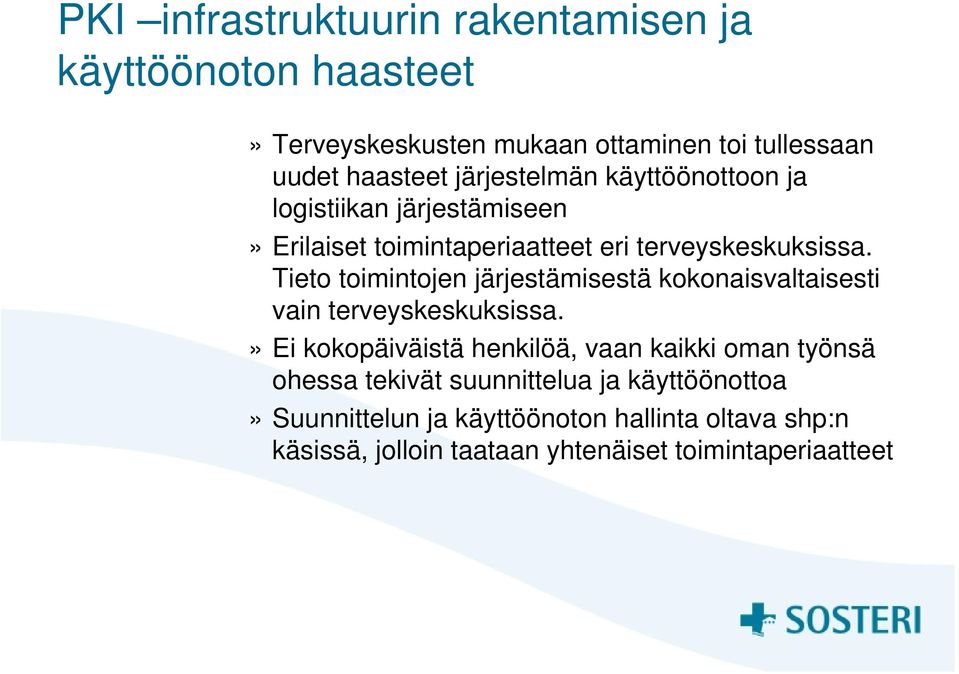 PKI –infrastruktuurin rakentamisen ja käyttöönoton haasteet

» Terveyskeskusten mukaan ottaminen toi tullessaan uudet haasteet järjestelmän käyttöönottoon ja logistiikan järjestämiseen

» Erilaiset toimintaperiaatteet eri terveyskeskuksissa. Tieto toimintojen järjestämisestä kokonaisvaltaisesti vain terveyskeskuksissa.

» Ei kokopäiväistä henkilöä, vaan kaikki oman työnsä ohessa tekivät suunnittelua ja käyttöönottoa

» Suunnittelun ja käyttöönoton hallinta oltava shp:n käsissä, jolloin taataan yhtenäiset toimintaperiaatteet

SOSTERI